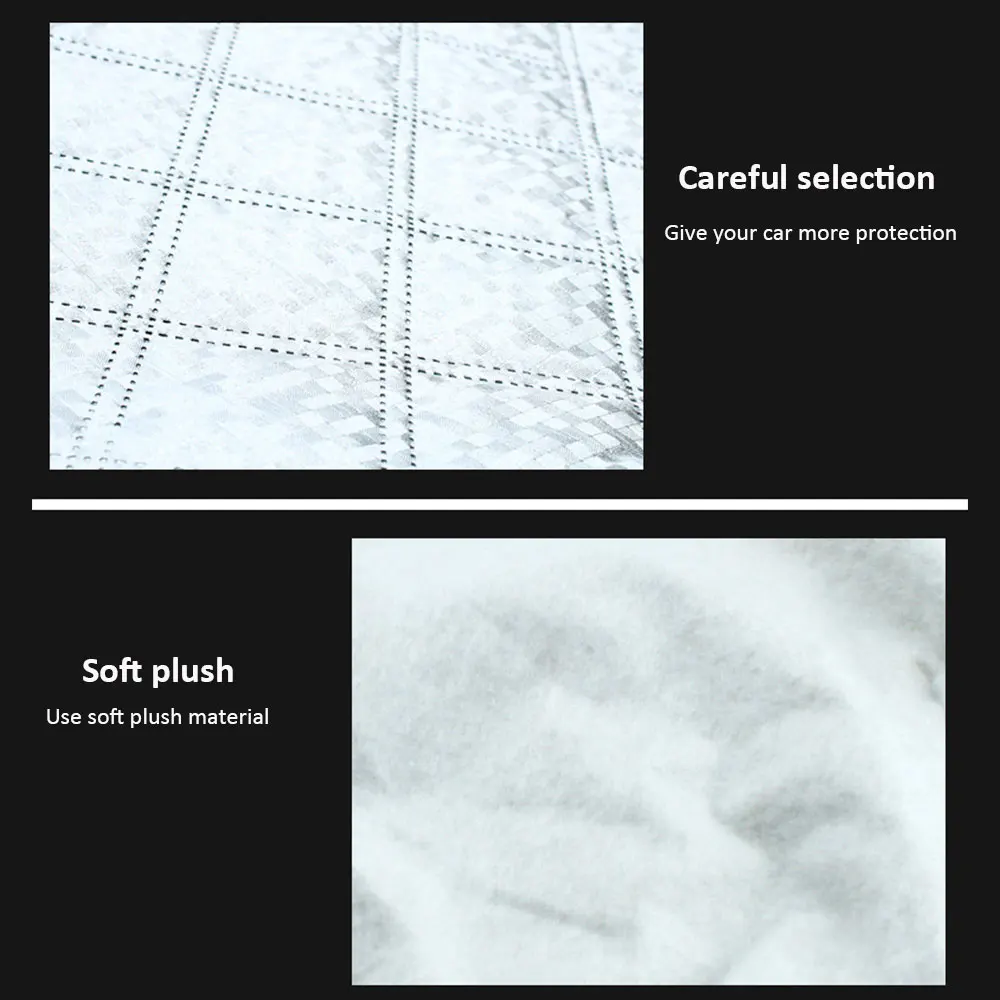 Careful selection

Give your car more protection

Soft plush

Use soft plush material